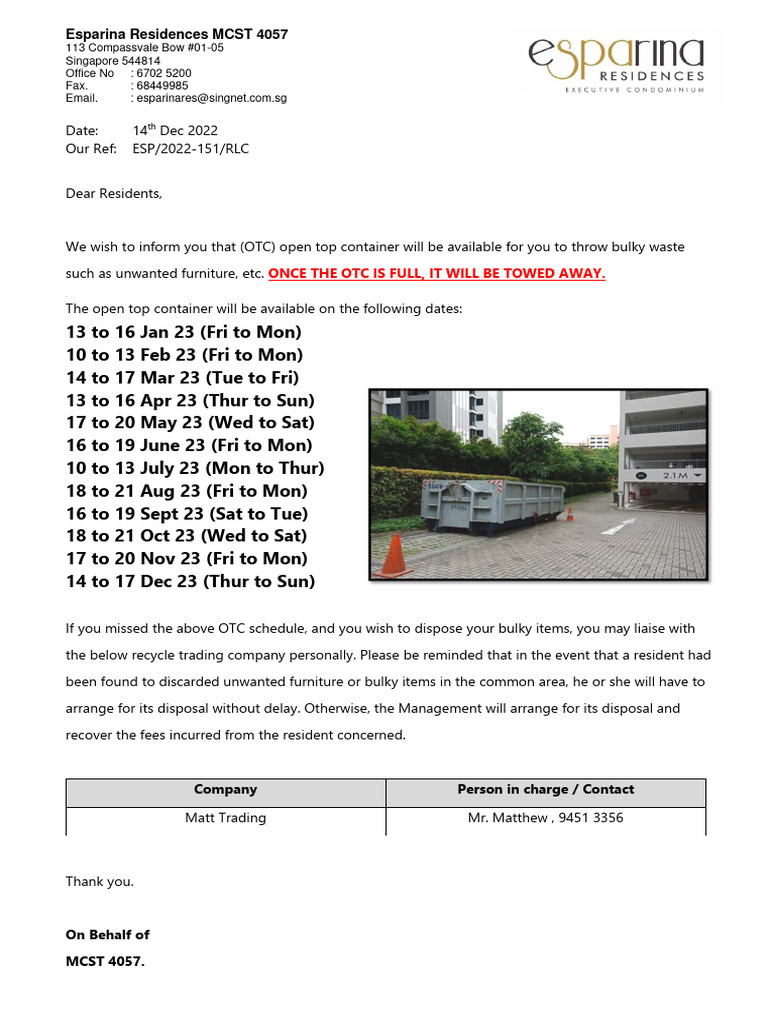 Esparina Residences MCST 4057
113 Compassvale Bow #01-05
Singapore 544814
Office No : 6702 5200
Fax. : 68449985
Email. : esparinares@singnet.com.sg

esparina
RESIDENCES
EXECUTIVE CONDOMINIUM

Date: 14$^{th}$ Dec 2022
Our Ref: ESP/2022-151/RLC

Dear Residents,

We wish to inform you that (OTC) open top container will be available for you to throw bulky waste such as unwanted furniture, etc. ONCE THE OTC IS FULL, IT WILL BE TOWED AWAY.

The open top container will be available on the following dates:
13 to 16 Jan 23 (Fri to Mon)
10 to 13 Feb 23 (Fri to Mon)
14 to 17 Mar 23 (Tue to Fri)
13 to 16 Apr 23 (Thur to Sun)
17 to 20 May 23 (Wed to Sat)
16 to 19 June 23 (Fri to Mon)
10 to 13 July 23 (Mon to Thur)
18 to 21 Aug 23 (Fri to Mon)
16 to 19 Sept 23 (Sat to Tue)
18 to 21 Oct 23 (Wed to Sat)
17 to 20 Nov 23 (Fri to Mon)
14 to 17 Dec 23 (Thur to Sun)

2.1M

If you missed the above OTC schedule, and you wish to dispose your bulky items, you may liaise with the below recycle trading company personally. Please be reminded that in the event that a resident had been found to discarded unwanted furniture or bulky items in the common area, he or she will have to arrange for its disposal without delay. Otherwise, the Management will arrange for its disposal and recover the fees incurred from the resident concerned.

| Company | Person in charge / Contact |
|---|---|
| Matt Trading | Mr. Matthew , 9451 3356 |

Thank you.

On Behalf of
MCST 4057.